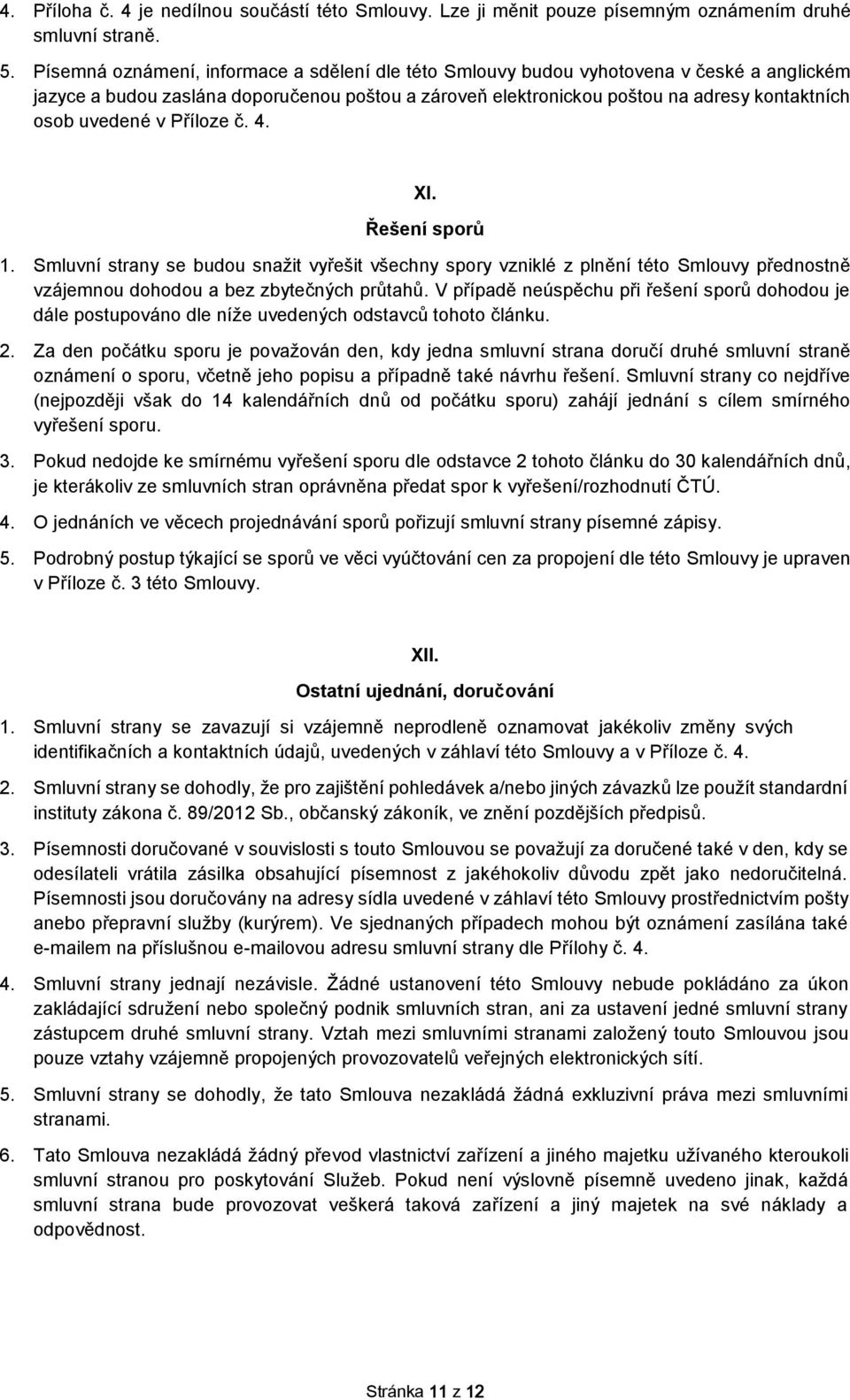 4. Příloha č. 4 je nedílnou součástí této Smlouvy. Lze ji měnit pouze písemným oznámením druhé smluvní straně.

5. Písemná oznámení, informace a sdělení dle této Smlouvy budou vyhotovena v české a anglickém jazyce a budou zaslána doporučenou poštou a zároveň elektronickou poštou na adresy kontaktních osob uvedené v Příloze č. 4.

XI.
Řešení sporů

1. Smluvní strany se budou snažit vyřešit všechny spory vzniklé z plnění této Smlouvy přednostně vzájemnou dohodou a bez zbytečných průtahů. V případě neúspěchu při řešení sporů dohodou je dále postupováno dle níže uvedených odstavců tohoto článku.

2. Za den počátku sporu je považován den, kdy jedna smluvní strana doručí druhé smluvní straně oznámení o sporu, včetně jeho popisu a případně také návrhu řešení. Smluvní strany co nejdříve (nejpozději však do 14 kalendářních dnů od počátku sporu) zahájí jednání s cílem smírného vyřešení sporu.

3. Pokud nedojde ke smírnému vyřešení sporu dle odstavce 2 tohoto článku do 30 kalendářních dnů, je kterákoliv ze smluvních stran oprávněna předat spor k vyřešení/rozhodnutí ČTÚ.

4. O jednáních ve věcech projednávání sporů pořizují smluvní strany písemné zápisy.

5. Podrobný postup týkající se sporů ve věci vyúčtování cen za propojení dle této Smlouvy je upraven v Příloze č. 3 této Smlouvy.

XII.
Ostatní ujednání, doručování

1. Smluvní strany se zavazují si vzájemně neprodleně oznamovat jakékoliv změny svých identifikačních a kontaktních údajů, uvedených v záhlaví této Smlouvy a v Příloze č. 4.

2. Smluvní strany se dohodly, že pro zajištění pohledávek a/nebo jiných závazků lze použít standardní instituty zákona č. 89/2012 Sb., občanský zákoník, ve znění pozdějších předpisů.

3. Písemnosti doručované v souvislosti s touto Smlouvou se považují za doručené také v den, kdy se odesílateli vrátila zásilka obsahující písemnost z jakéhokoliv důvodu zpět jako nedoručitelná. Písemnosti jsou doručovány na adresy sídla uvedené v záhlaví této Smlouvy prostřednictvím pošty anebo přepravní služby (kurýrem). Ve sjednaných případech mohou být oznámení zasílána také e-mailem na příslušnou e-mailovou adresu smluvní strany dle Přílohy č. 4.

4. Smluvní strany jednají nezávisle. Žádné ustanovení této Smlouvy nebude pokládáno za úkon zakládající sdružení nebo společný podnik smluvních stran, ani za ustavení jedné smluvní strany zástupcem druhé smluvní strany. Vztah mezi smluvními stranami založený touto Smlouvou jsou pouze vztahy vzájemně propojených provozovatelů veřejných elektronických sítí.

5. Smluvní strany se dohodly, že tato Smlouva nezakládá žádná exkluzivní práva mezi smluvními stranami.

6. Tato Smlouva nezakládá žádný převod vlastnictví zařízení a jiného majetku užívaného kteroukoli smluvní stranou pro poskytování Služeb. Pokud není výslovně písemně uvedeno jinak, každá smluvní strana bude provozovat veškerá taková zařízení a jiný majetek na své náklady a odpovědnost.

Stránka 11 z 12